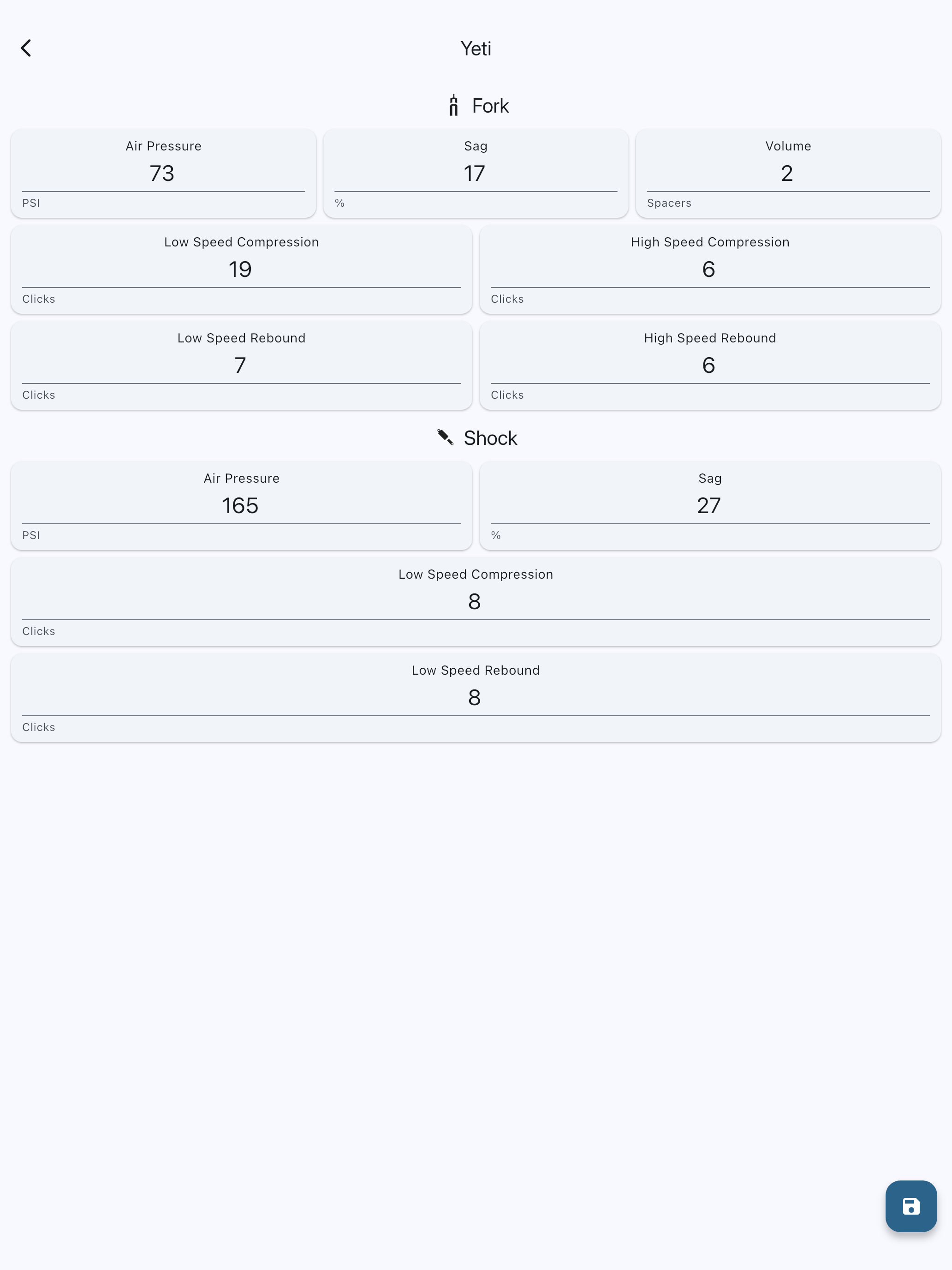 Yeti

Fork

Air Pressure
73
PSI

Sag
17
%

Volume
2
Spacers

Low Speed Compression
19
Clicks

High Speed Compression
6
Clicks

Low Speed Rebound
7
Clicks

High Speed Rebound
6
Clicks

Shock

Air Pressure
165
PSI

Sag
27
%

Low Speed Compression
8
Clicks

Low Speed Rebound
8
Clicks